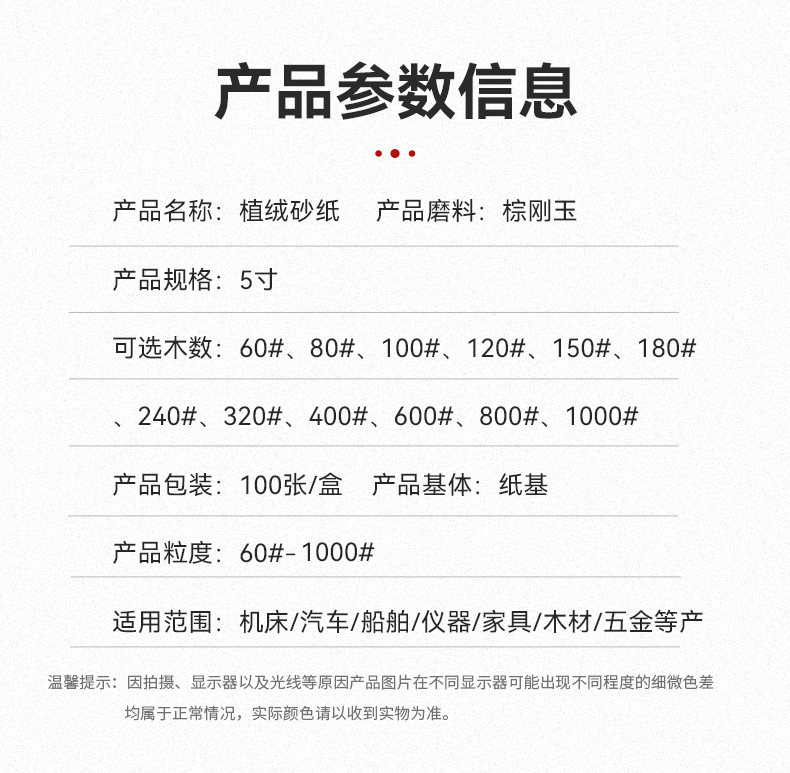 产品参数信息

产品名称：植绒砂纸　产品磨料：棕刚玉

产品规格：5寸

可选木数：60#、80#、100#、120#、150#、180#

、240#、320#、400#、600#、800#、1000#

产品包装：100张/盒　产品基体：纸基

产品粒度：60#-1000#

适用范围：机床/汽车/船舶/仪器/家具/木材/五金等产

温馨提示：因拍摄、显示器以及光线等原因产品图片在不同显示器可能出现不同程度的细微色差均属于正常情况，实际颜色请以收到实物为准。